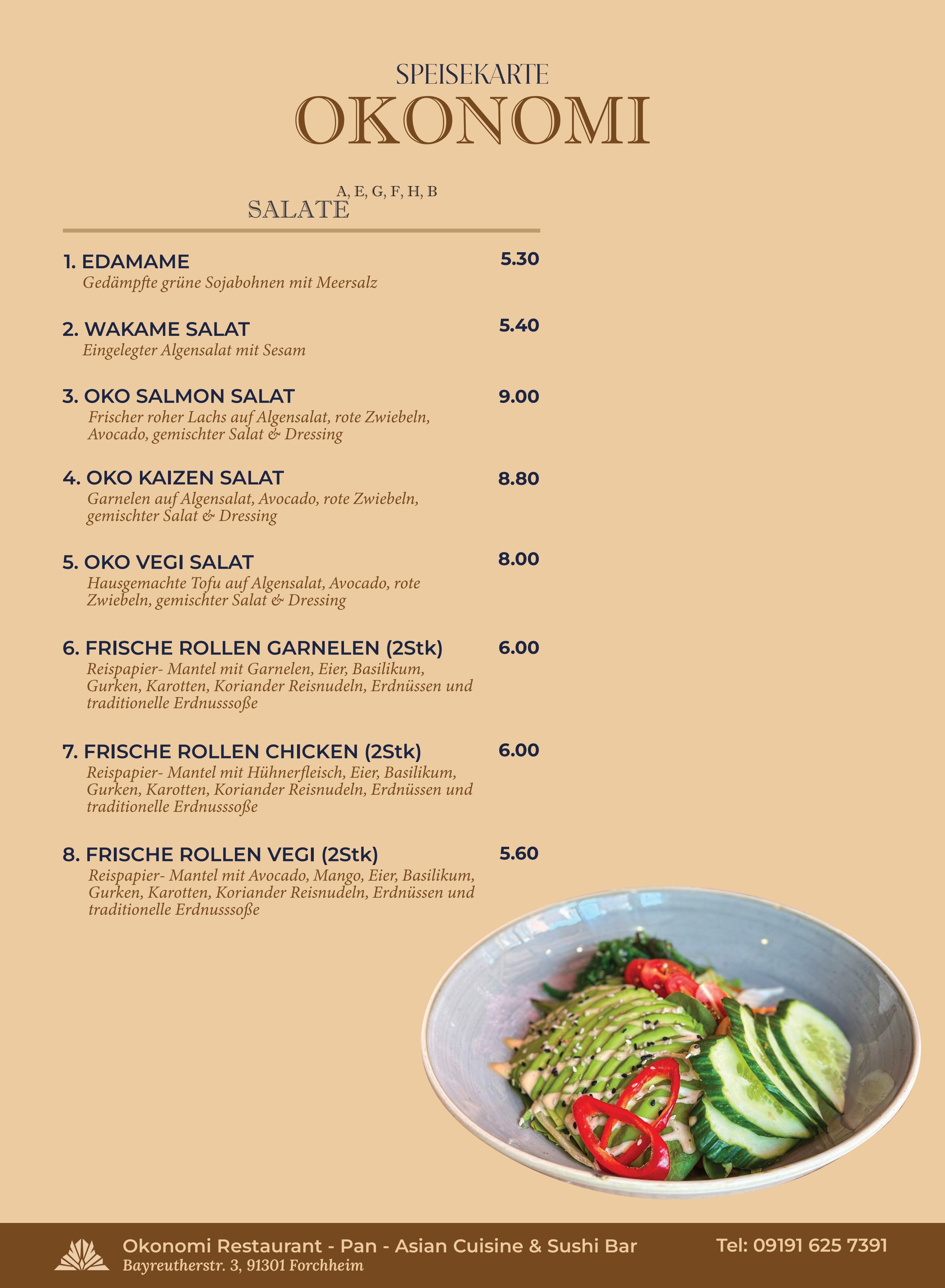 SPEISEKARTE
OKONOMI

SALATE A, E, G, F, H, B

1. EDAMAME 5.30
Gedämpfte grüne Sojabohnen mit Meersalz

2. WAKAME SALAT 5.40
Eingelegter Algensalat mit Sesam

3. OKO SALMON SALAT 9.00
Frischer roher Lachs auf Algensalat, rote Zwiebeln, Avocado, gemischter Salat & Dressing

4. OKO KAIZEN SALAT 8.80
Garnelen auf Algensalat, Avocado, rote Zwiebeln, gemischter Salat & Dressing

5. OKO VEGI SALAT 8.00
Hausgemachte Tofu auf Algensalat, Avocado, rote Zwiebeln, gemischter Salat & Dressing

6. FRISCHE ROLLEN GARNELEN (2Stk) 6.00
Reispapier- Mantel mit Garnelen, Eier, Basilikum, Gurken, Karotten, Koriander Reisnudeln, Erdnüssen und traditionelle Erdnusssoße

7. FRISCHE ROLLEN CHICKEN (2Stk) 6.00
Reispapier- Mantel mit Hühnerfleisch, Eier, Basilikum, Gurken, Karotten, Koriander Reisnudeln, Erdnüssen und traditionelle Erdnusssoße

8. FRISCHE ROLLEN VEGI (2Stk) 5.60
Reispapier- Mantel mit Avocado, Mango, Eier, Basilikum, Gurken, Karotten, Koriander Reisnudeln, Erdnüssen und traditionelle Erdnusssoße

Okonomi Restaurant - Pan - Asian Cuisine & Sushi Bar
Bayreutherstr. 3, 91301 Forchheim
Tel: 09191 625 7391